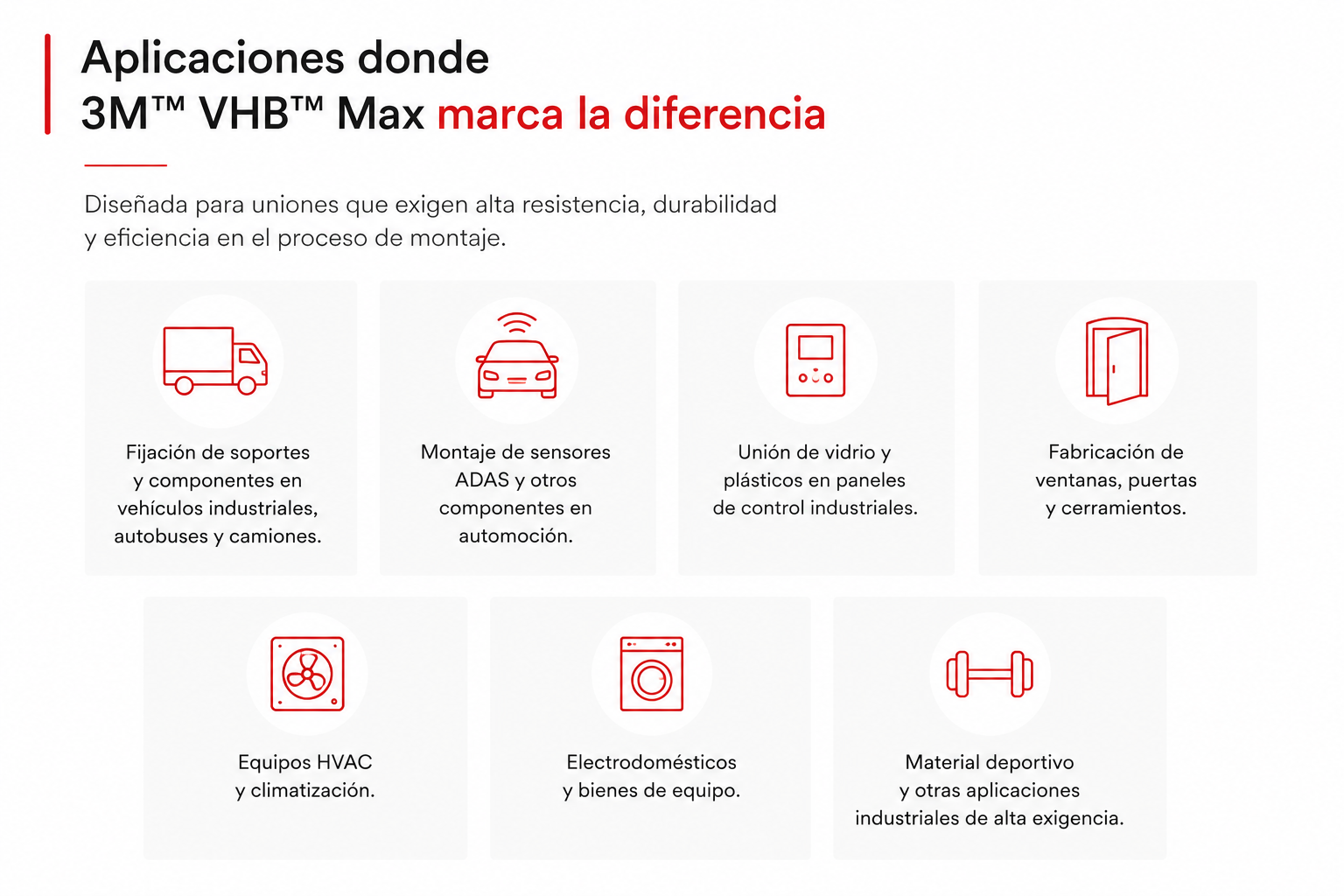 Aplicaciones donde
3M™ VHB™ Max marca la diferencia

Diseñada para uniones que exigen alta resistencia, durabilidad y eficiencia en el proceso de montaje.

Fijación de soportes y componentes en vehículos industriales, autobuses y camiones.

Montaje de sensores ADAS y otros componentes en automoción.

Unión de vidrio y plásticos en paneles de control industriales.

Fabricación de ventanas, puertas y cerramientos.

Equipos HVAC y climatización.

Electrodomésticos y bienes de equipo.

Material deportivo y otras aplicaciones industriales de alta exigencia.